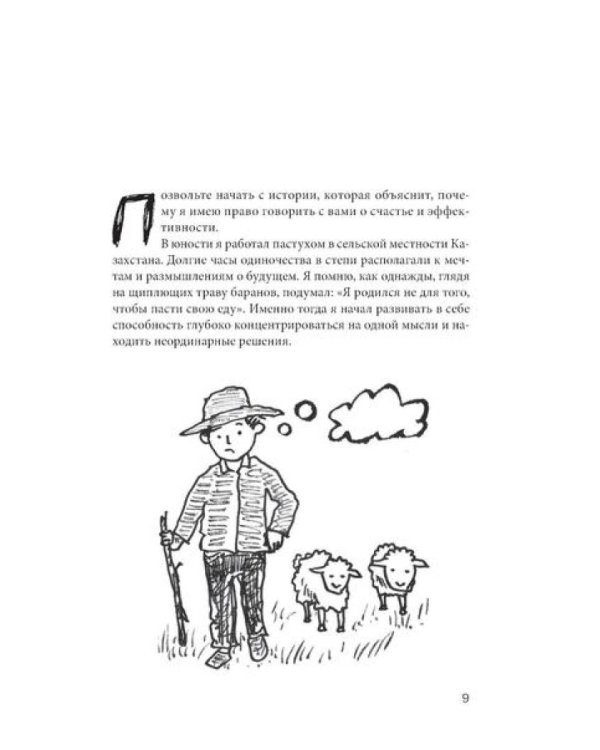 Позвольте начать с истории, которая объяснит, почему я имею право говорить с вами о счастье и эффективности.

В юности я работал пастухом в сельской местности Казахстана. Долгие часы одиночества в степи располагали к мечтам и размышлениям о будущем. Я помню, как однажды, глядя на щиплющих траву баранов, подумал: «Я родился не для того, чтобы пасти свою еду». Именно тогда я начал развивать в себе способность глубоко концентрироваться на одной мысли и находить неординарные решения.

9